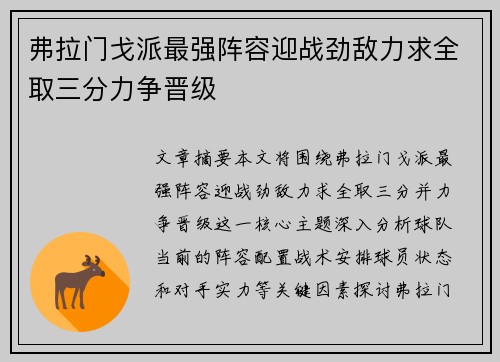 弗拉门戈派最强阵容迎战劲敌力求全取三分力争晋级

文章摘要本文将围绕弗拉门戈派最强阵容迎战劲敌力求全取三分并力争晋级这一核心主题深入分析球队当前的阵容配置战术安排球员状态和对手实力等关键因素探讨弗拉门